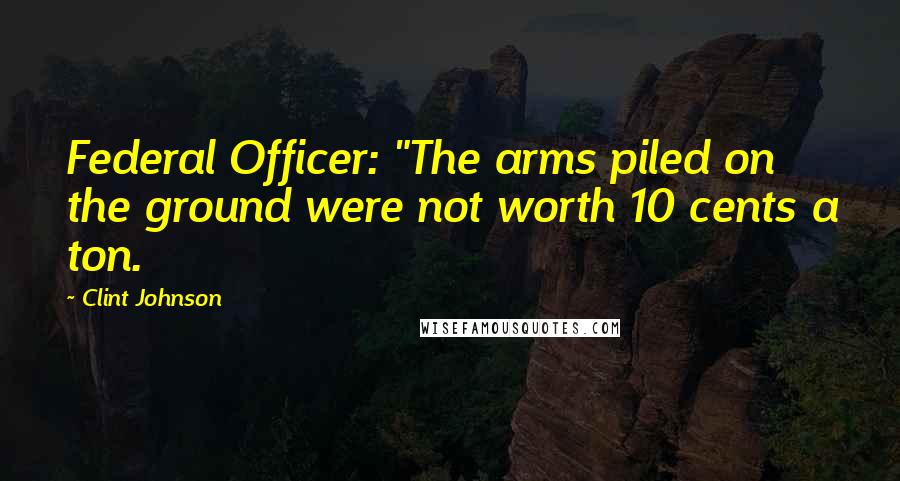 Federal Officer: "The arms piled on the ground were not worth 10 cents a ton.

~ Clint Johnson

WISEFAMOUSQUOTES.COM